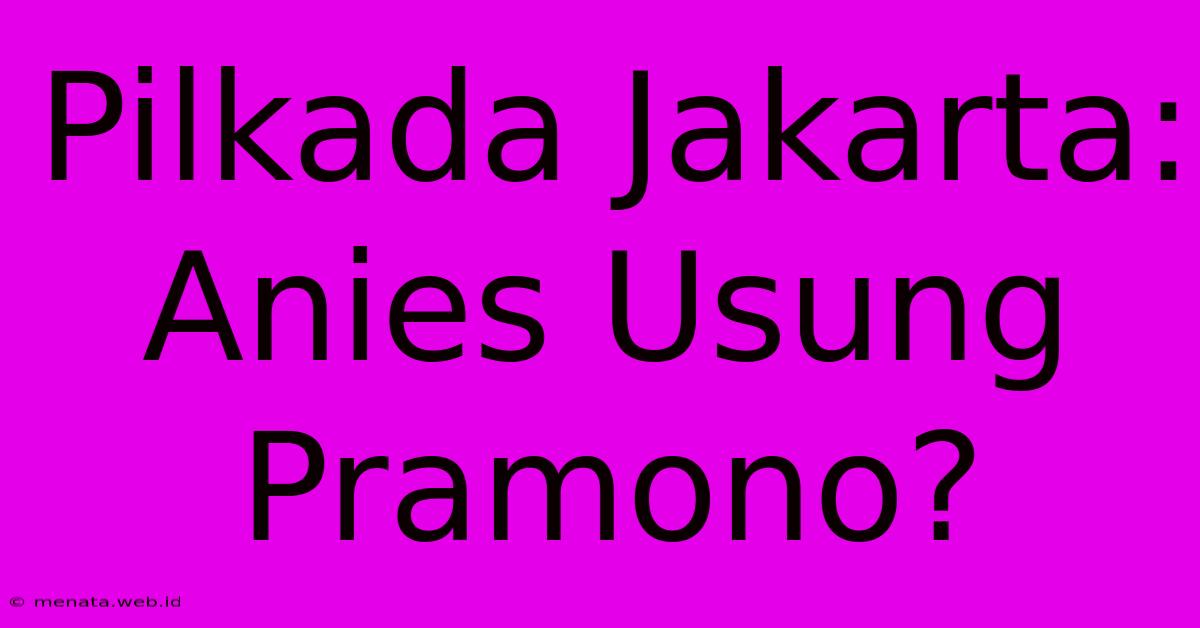 Pilkada Jakarta: Anies Usung Pramono?

© menata.web.id